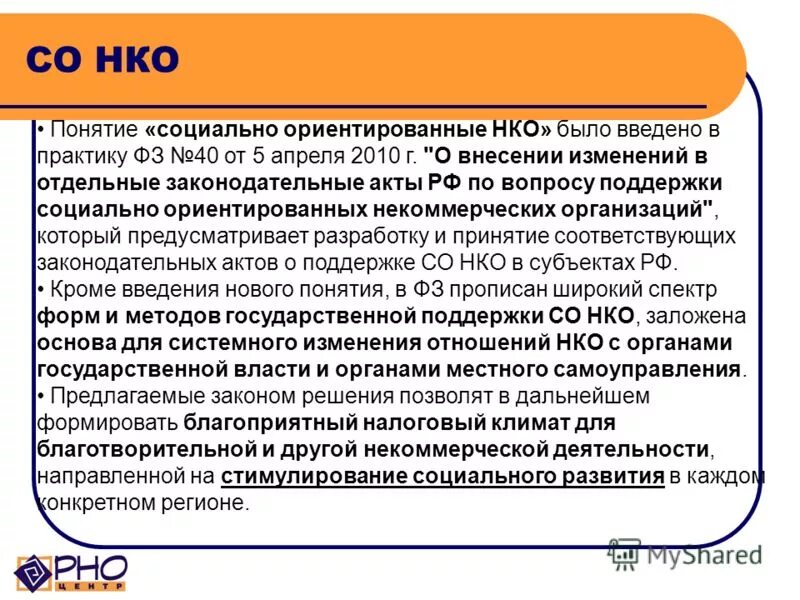 СО НКО

• Понятие «социально ориентированные НКО» было введено в практику ФЗ №40 от 5 апреля 2010 г. "О внесении изменений в отдельные законодательные акты РФ по вопросу поддержки социально ориентированных некоммерческих организаций", который предусматривает разработку и принятие соответствующих законодательных актов о поддержке СО НКО в субъектах РФ.
• Кроме введения нового понятия, в ФЗ прописан широкий спектр форм и методов государственной поддержки СО НКО, заложена основа для системного изменения отношений НКО с органами государственной власти и органами местного самоуправления.
• Предлагаемые законом решения позволят в дальнейшем формировать благоприятный налоговый климат для благотворительной и другой некоммерческой деятельности, направленной на стимулирование социального развития в каждом конкретном регионе.

РНО ЦЕНТР

MyShared